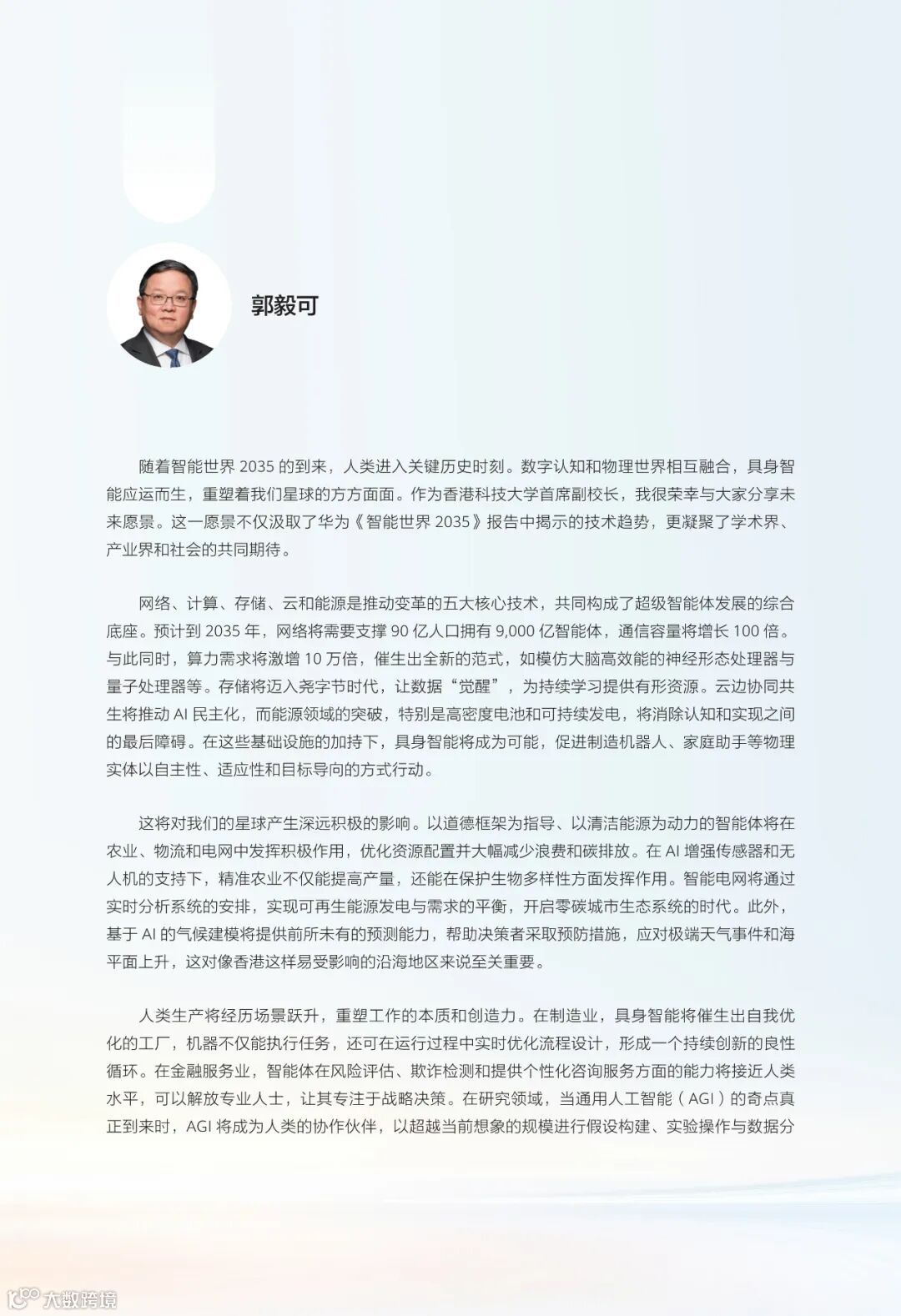 郭毅可

随着智能世界 2035 的到来，人类进入关键历史时刻。数字认知和物理世界相互融合，具身智能应运而生，重塑着我们星球的方方面面。作为香港科技大学首席副校长，我很荣幸与大家分享未来愿景。这一愿景不仅汲取了华为《智能世界 2035》报告中揭示的技术趋势，更凝聚了学术界、产业界和社会的共同期待。

网络、计算、存储、云和能源是推动变革的五大核心技术，共同构成了超级智能体发展的综合底座。预计到 2035 年，网络将需要支撑 90 亿人口拥有 9,000 亿智能体，通信容量将增长 100 倍。与此同时，算力需求将激增 10 万倍，催生出全新的范式，如模仿大脑高效能的神经形态处理器与量子处理器等。存储将迈入尧字节时代，让数据“觉醒”，为持续学习提供有形资源。云边协同共生将推动 AI 民主化，而能源领域的突破，特别是高密度电池和可持续发电，将消除认知和实现之间的最后障碍。在这些基础设施的加持下，具身智能将成为可能，促进制造机器人、家庭助手等物理实体以自主性、适应性和目标导向的方式行动。

这将对我们的星球产生深远积极的影响。以道德框架为指导、以清洁能源为动力的智能体将在农业、物流和电网中发挥积极作用，优化资源配置并大幅减少浪费和碳排放。在 AI 增强传感器和无人机的支持下，精准农业不仅能提高产量，还能在保护生物多样性方面发挥作用。智能电网将通过实时分析系统的安排，实现可再生能源发电与需求的平衡，开启零碳城市生态系统的时代。此外，基于 AI 的气候建模将提供前所未有的预测能力，帮助决策者采取预防措施，应对极端天气事件和海平面上升，这对像香港这样易受影响的沿海地区来说至关重要。

人类生产将经历场景跃升，重塑工作的本质和创造力。在制造业，具身智能将催生出自我优化的工厂，机器不仅能执行任务，还可在运行过程中实时优化流程设计，形成一个持续创新的良性循环。在金融服务业，智能体在风险评估、欺诈检测和提供个性化咨询服务方面的能力将接近人类水平，可以解放专业人士，让其专注于战略决策。在研究领域，当通用人工智能（AGI）的奇点真正到来时，AGI 将成为人类的协作伙伴，以超越当前想象的规模进行假设构建、实验操作与数据分

大数跨境